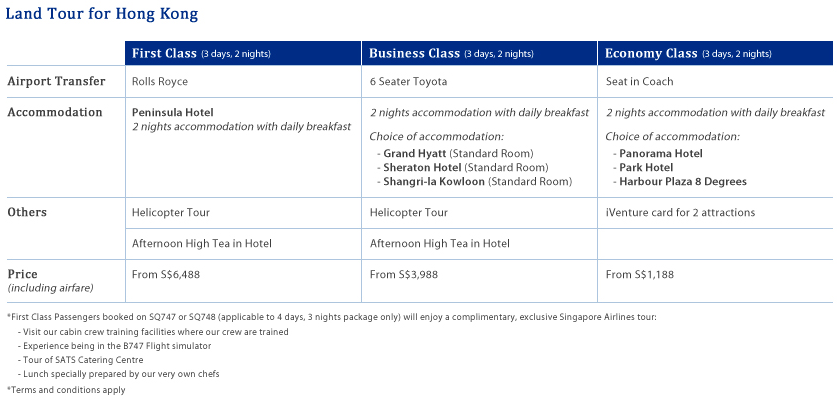 Land Tour for Hong Kong

| | First Class (3 days, 2 nights) | Business Class (3 days, 2 nights) | Economy Class (3 days, 2 nights) |
|---|---|---|---|
| Airport Transfer | Rolls Royce | 6 Seater Toyota | Seat in Coach |
| Accommodation | Peninsula Hotel 2 nights accommodation with daily breakfast | 2 nights accommodation with daily breakfast Choice of accommodation: - Grand Hyatt (Standard Room) - Sheraton Hotel (Standard Room) - Shangri-la Kowloon (Standard Room) | 2 nights accommodation with daily breakfast Choice of accommodation: - Panorama Hotel - Park Hotel - Harbour Plaza 8 Degrees |
| Others | Helicopter Tour | Helicopter Tour | iVenture card for 2 attractions |
| | Afternoon High Tea in Hotel | Afternoon High Tea in Hotel | |
| Price (including airfare) | From S$6,488 | From S$3,988 | From S$1,188 |

*First Class Passengers booked on SQ747 or SQ748 (applicable to 4 days, 3 nights package only) will enjoy a complimentary, exclusive Singapore Airlines tour:
- Visit our cabin crew training facilities where our crew are trained
- Experience being in the B747 Flight simulator
- Tour of SATS Catering Centre
- Lunch specially prepared by our very own chefs

*Terms and conditions apply